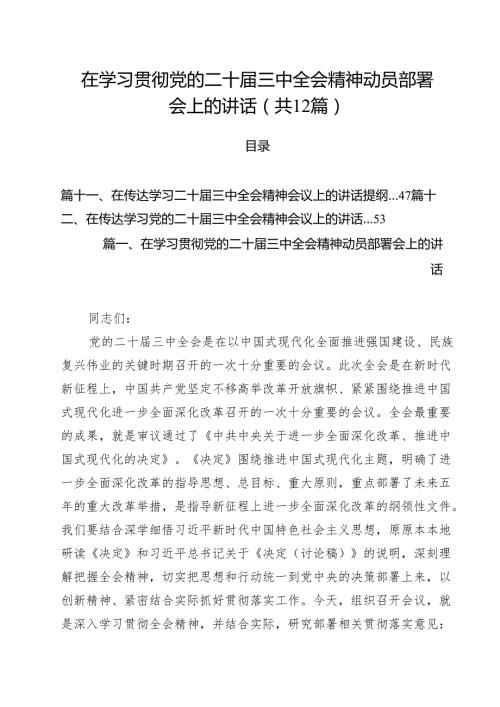 在学习贯彻党的二十届三中全会精神动员部署会上的讲话（共12篇）

目录

篇十一、在传达学习二十届三中全会精神会议上的讲话提纲...47篇十二、在传达学习党的二十届三中全会精神会议上的讲话...53

篇一、在学习贯彻党的二十届三中全会精神动员部署会上的讲话

同志们：

党的二十届三中全会是在以中国式现代化全面推进强国建设、民族复兴伟业的关键时期召开的一次十分重要的会议。此次全会是在新时代新征程上，中国共产党坚定不移高举改革开放旗帜、紧紧围绕推进中国式现代化进一步全面深化改革召开的一次十分重要的会议。全会最重要的成果，就是审议通过了《中共中央关于进一步全面深化改革、推进中国式现代化的决定》。《决定》围绕推进中国式现代化主题，明确了进一步全面深化改革的指导思想、总目标、重大原则，重点部署了未来五年的重大改革举措，是指导新征程上进一步全面深化改革的纲领性文件。我们要结合深学细悟习近平新时代中国特色社会主义思想，原原本本地研读《决定》和习近平总书记关于《决定（讨论稿）》的说明，深刻理解把握全会精神，切实把思想和行动统一到党中央的决策部署上来，以创新精神、紧密结合实际抓好贯彻落实工作。今天，组织召开会议，就是深入学习贯彻全会精神，并结合实际，研究部署相关贯彻落实意见：